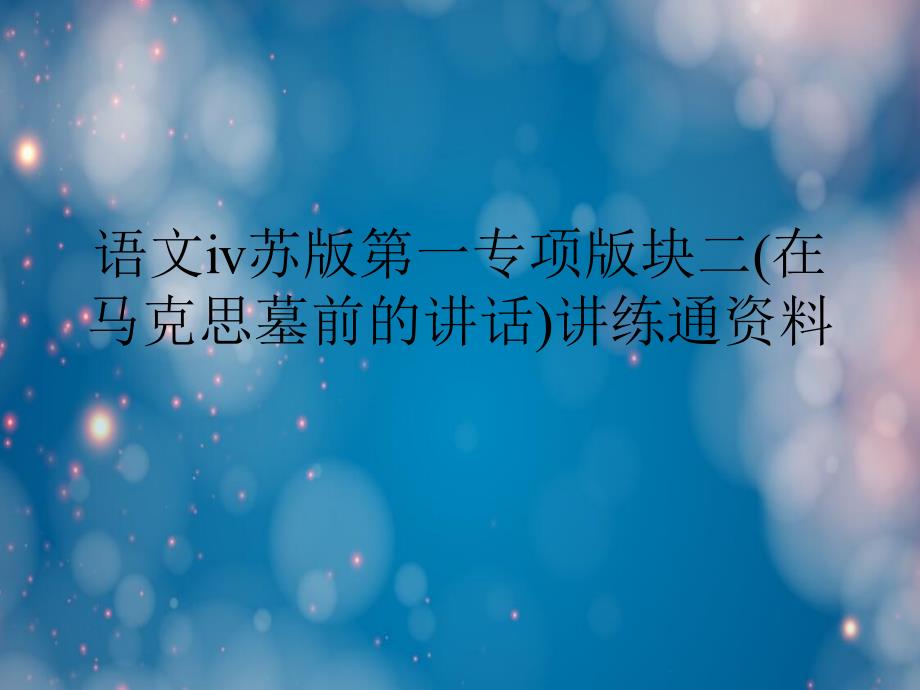 语文iv苏版第一专项版块二(在马克思墓前的讲话)讲练通资料